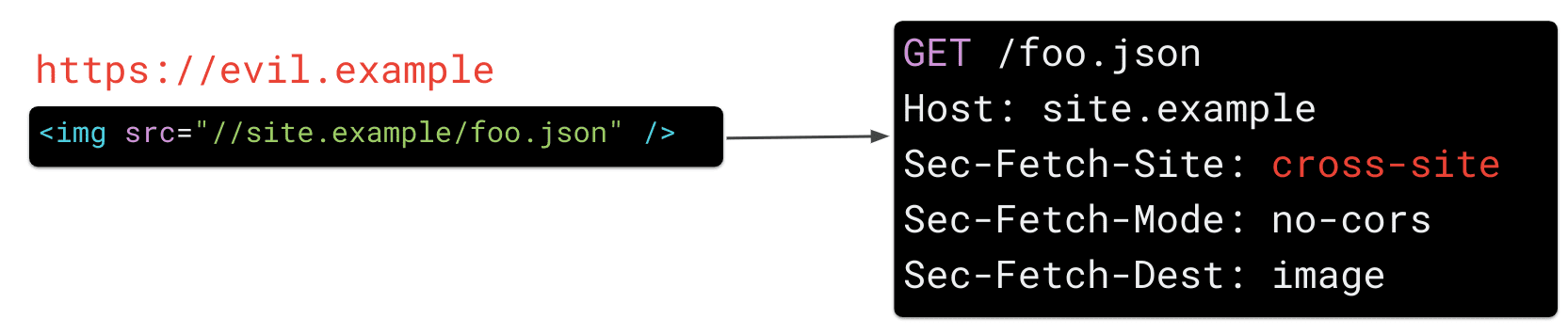 https://evil.example

<img src="//site.example/foo.json" />

GET /foo.json
Host: site.example
Sec-Fetch-Site: cross-site
Sec-Fetch-Mode: no-cors
Sec-Fetch-Dest: image